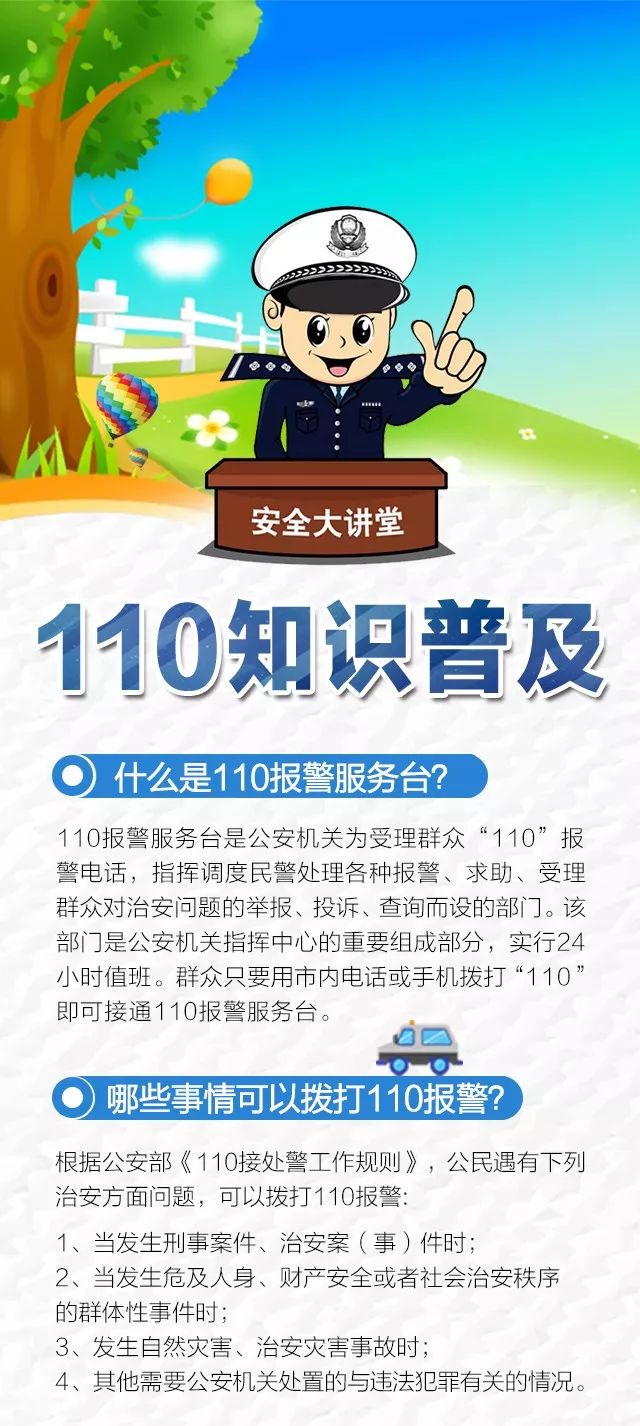 安全大讲堂

110知识普及

什么是110报警服务台?

110报警服务台是公安机关为受理群众“110”报警电话，指挥调度民警处理各种报警、求助、受理群众对治安问题的举报、投诉、查询而设的部门。该部门是公安机关指挥中心的重要组成部分，实行24小时值班。群众只要用市内电话或手机拨打“110”即可接通110报警服务台。

哪些事情可以拨打110报警?

根据公安部《110接处警工作规则》，公民遇有下列治安方面问题，可以拨打110报警:

1、当发生刑事案件、治安案（事）件时;
2、当发生危及人身、财产安全或者社会治安秩序的群体性事件时;
3、发生自然灾害、治安灾害事故时;
4、其他需要公安机关处置的与违法犯罪有关的情况。